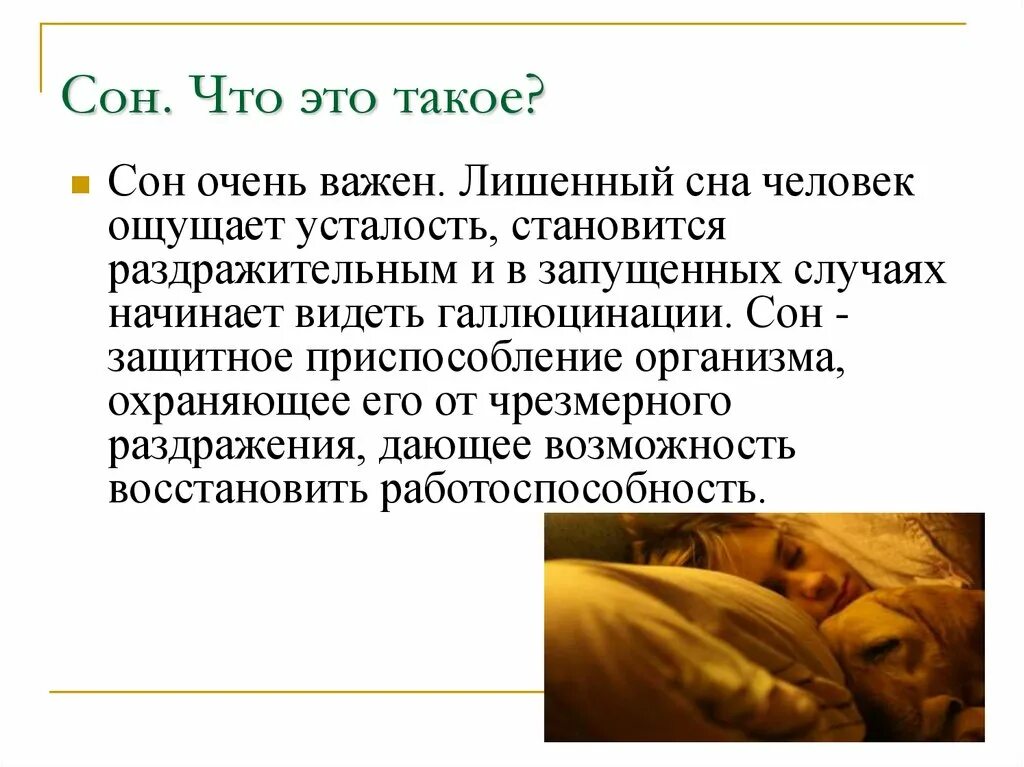 Сон. Что это такое?

Сон очень важен. Лишенный сна человек ощущает усталость, становится раздражительным и в запущенных случаях начинает видеть галлюцинации. Сон - защитное приспособление организма, охраняющее его от чрезмерного раздражения, дающее возможность восстановить работоспособность.